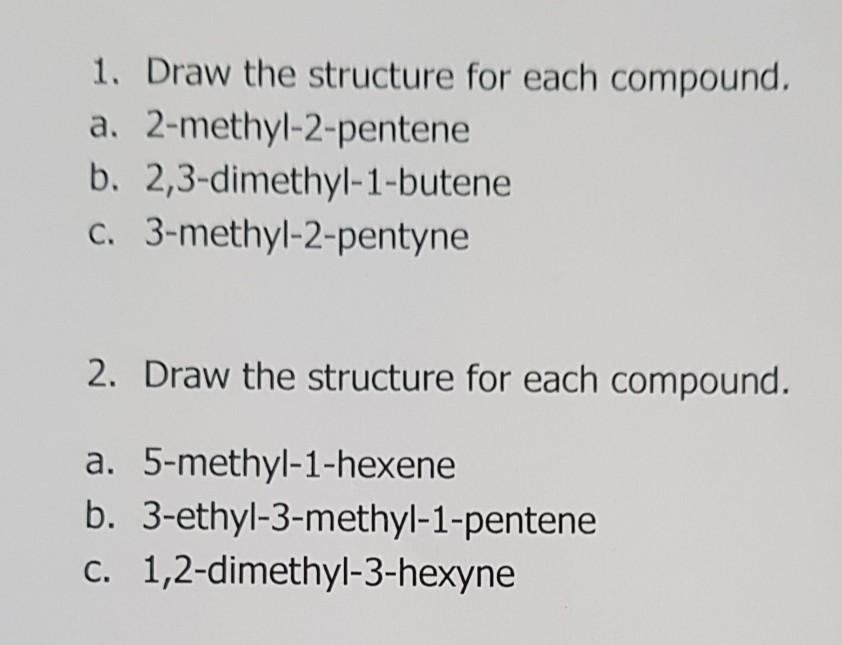 1. Draw the structure for each compound.
a. 2-methyl-2-pentene
b. 2,3-dimethyl-1-butene
c. 3-methyl-2-pentyne

2. Draw the structure for each compound.

a. 5-methyl-1-hexene
b. 3-ethyl-3-methyl-1-pentene
c. 1,2-dimethyl-3-hexyne